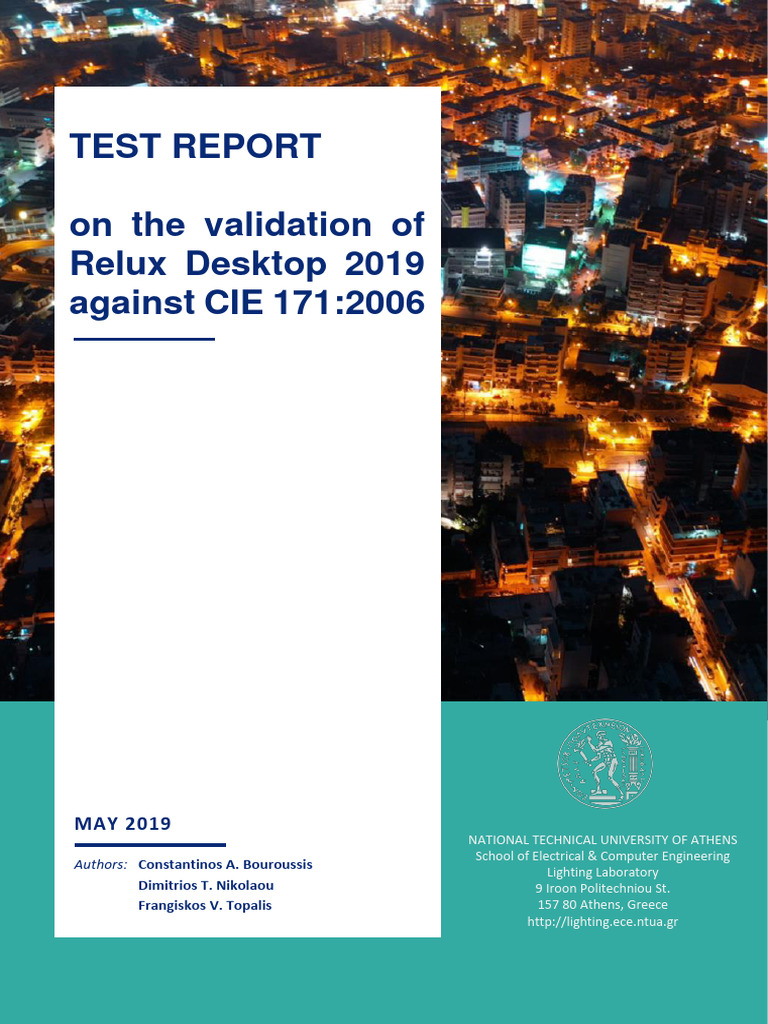 TEST REPORT

on the validation of Relux Desktop 2019 against CIE 171:2006

MAY 2019

Authors: Constantinos A. Bouroussis
Dimitrios T. Nikolaou
Frangiskos V. Topalis

NATIONAL TECHNICAL UNIVERSITY OF ATHENS
School of Electrical & Computer Engineering
Lighting Laboratory
9 Iroon Politechniou St.
157 80 Athens, Greece
http://lighting.ece.ntua.gr